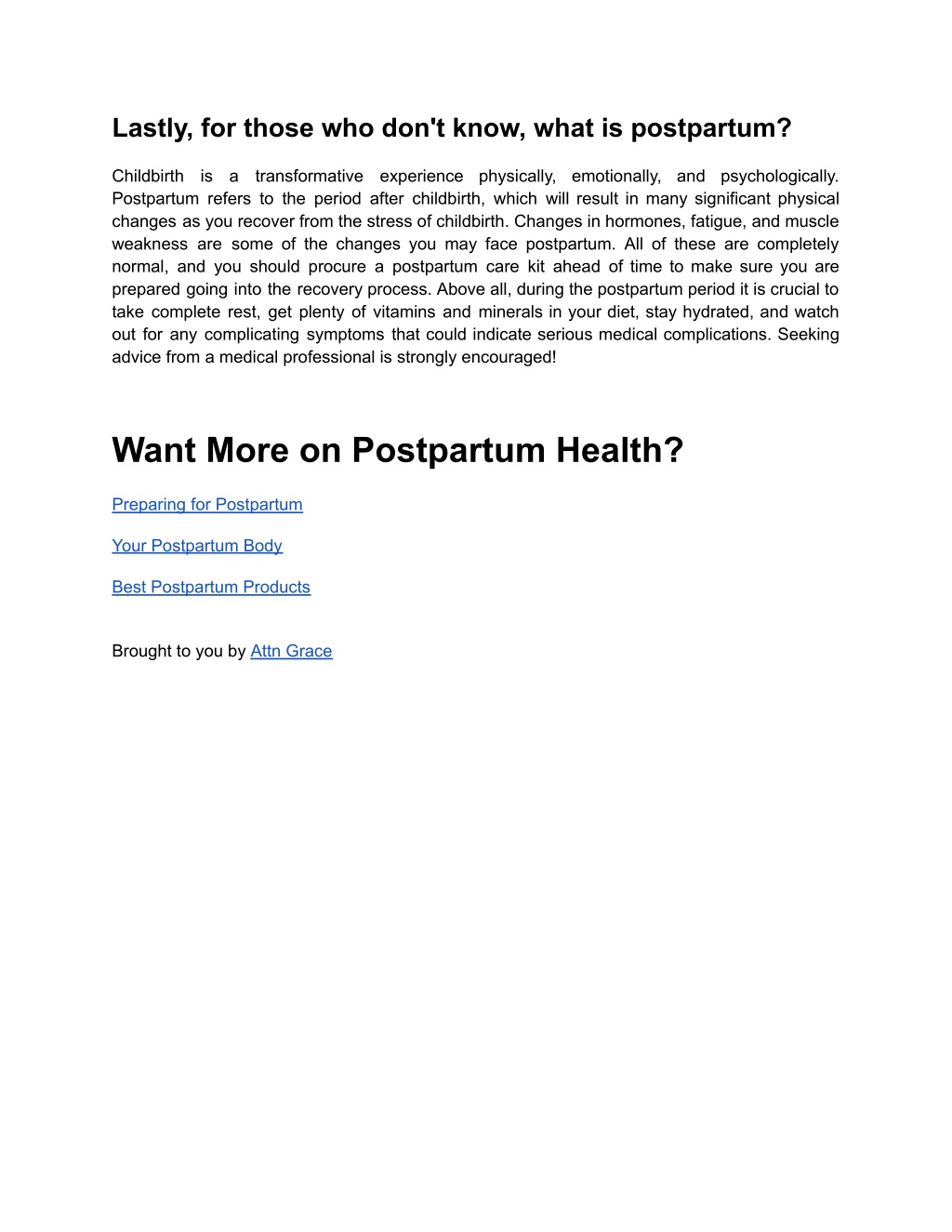 Lastly, for those who don't know, what is postpartum?

Childbirth is a transformative experience physically, emotionally, and psychologically. Postpartum refers to the period after childbirth, which will result in many significant physical changes as you recover from the stress of childbirth. Changes in hormones, fatigue, and muscle weakness are some of the changes you may face postpartum. All of these are completely normal, and you should procure a postpartum care kit ahead of time to make sure you are prepared going into the recovery process. Above all, during the postpartum period it is crucial to take complete rest, get plenty of vitamins and minerals in your diet, stay hydrated, and watch out for any complicating symptoms that could indicate serious medical complications. Seeking advice from a medical professional is strongly encouraged!

Want More on Postpartum Health?

Preparing for Postpartum

Your Postpartum Body

Best Postpartum Products

Brought to you by Attn Grace